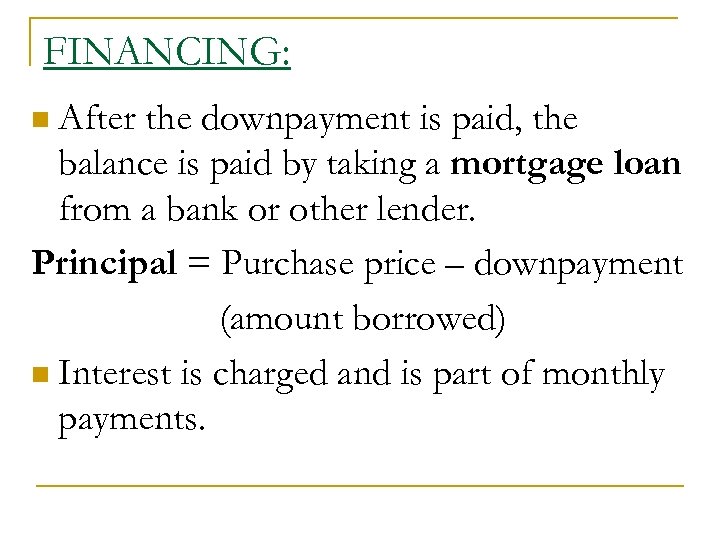 FINANCING:

• After the downpayment is paid, the balance is paid by taking a mortgage loan from a bank or other lender.

Principal = Purchase price – downpayment

(amount borrowed)

• Interest is charged and is part of monthly payments.